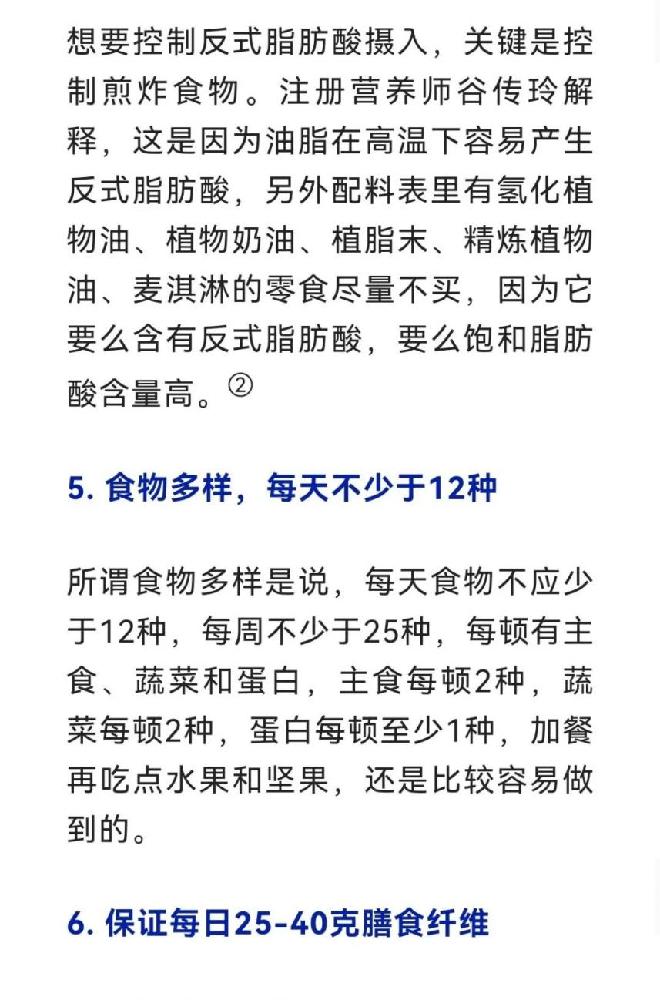 想要控制反式脂肪酸摄入，关键是控制煎炸食物。注册营养师谷传玲解释，这是因为油脂在高温下容易产生反式脂肪酸，另外配料表里有氢化植物油、植物奶油、植脂末、精炼植物油、麦淇淋的零食尽量不买，因为它要么含有反式脂肪酸，要么饱和脂肪酸含量高。②

5. 食物多样，每天不少于12种

所谓食物多样是说，每天食物不应少于12种，每周不少于25种，每顿有主食、蔬菜和蛋白，主食每顿2种，蔬菜每顿2种，蛋白每顿至少1种，加餐再吃点水果和坚果，还是比较容易做到的。

6. 保证每日25-40克膳食纤维